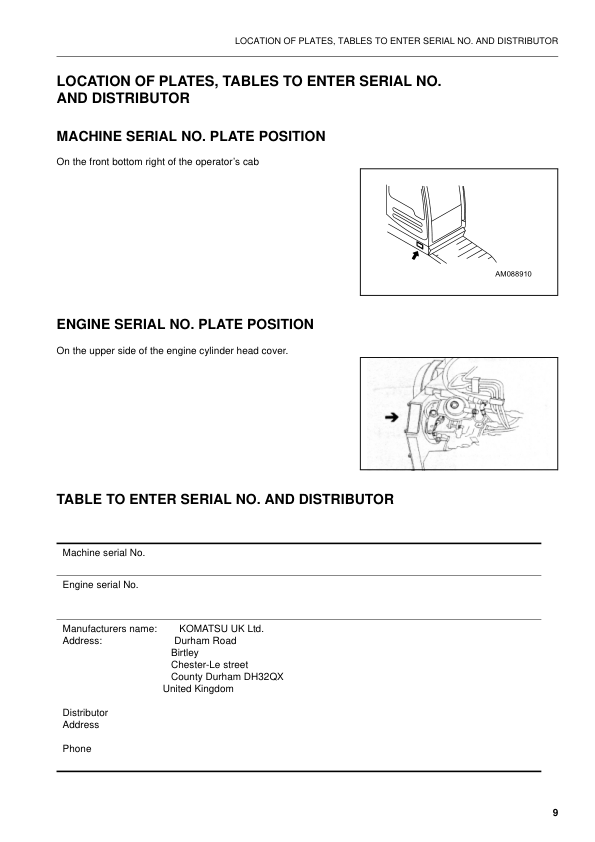 LOCATION OF PLATES, TABLES TO ENTER SERIAL NO. AND DISTRIBUTOR

LOCATION OF PLATES, TABLES TO ENTER SERIAL NO. AND DISTRIBUTOR

MACHINE SERIAL NO. PLATE POSITION

On the front bottom right of the operator's cab

AM088910

ENGINE SERIAL NO. PLATE POSITION

On the upper side of the engine cylinder head cover.

TABLE TO ENTER SERIAL NO. AND DISTRIBUTOR

Machine serial No.

Engine serial No.

Manufacturers name: KOMATSU UK Ltd.
Address: Durham Road
Birtley
Chester-Le street
County Durham DH32QX
United Kingdom

Distributor
Address

Phone

9